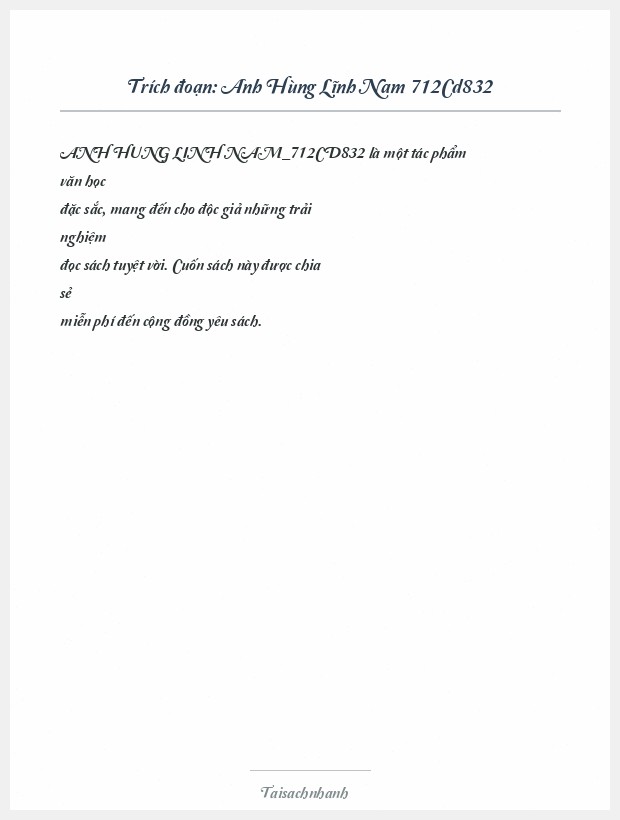 Trích đoạn: Anh Hùng Lĩnh Nam 712Cd832

ANH HUNG LINH NAM_712CD832 là một tác phẩm văn học đặc sắc, mang đến cho độc giả những trải nghiệm đọc sách tuyệt vời. Cuốn sách này được chia sẻ miễn phí đến cộng đồng yêu sách.

Taisachnhanh